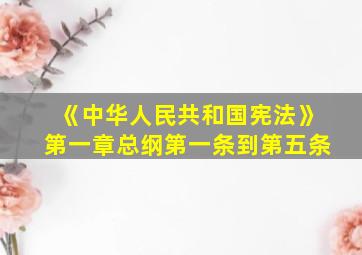 《中华人民共和国宪法》
第一章总纲第一条到第五条